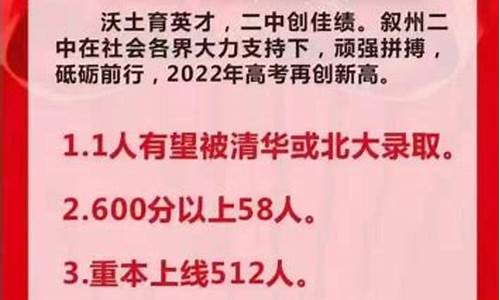 沃土育英才，二中创佳绩。叙州二中在社会各界大力支持下，顽强拼搏，砥砺前行，2022年高考再创新高。

1.1人有望被清华或北大录取。

2.600分以上58人。

3.重本上线512人。